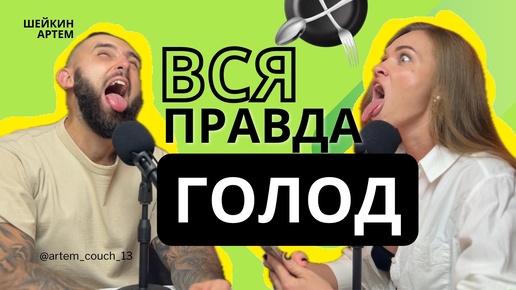 ШЕЙКИН АРТЕМ

ВСЯ ПРАВДА

ГОЛОД

@artem_couch_13